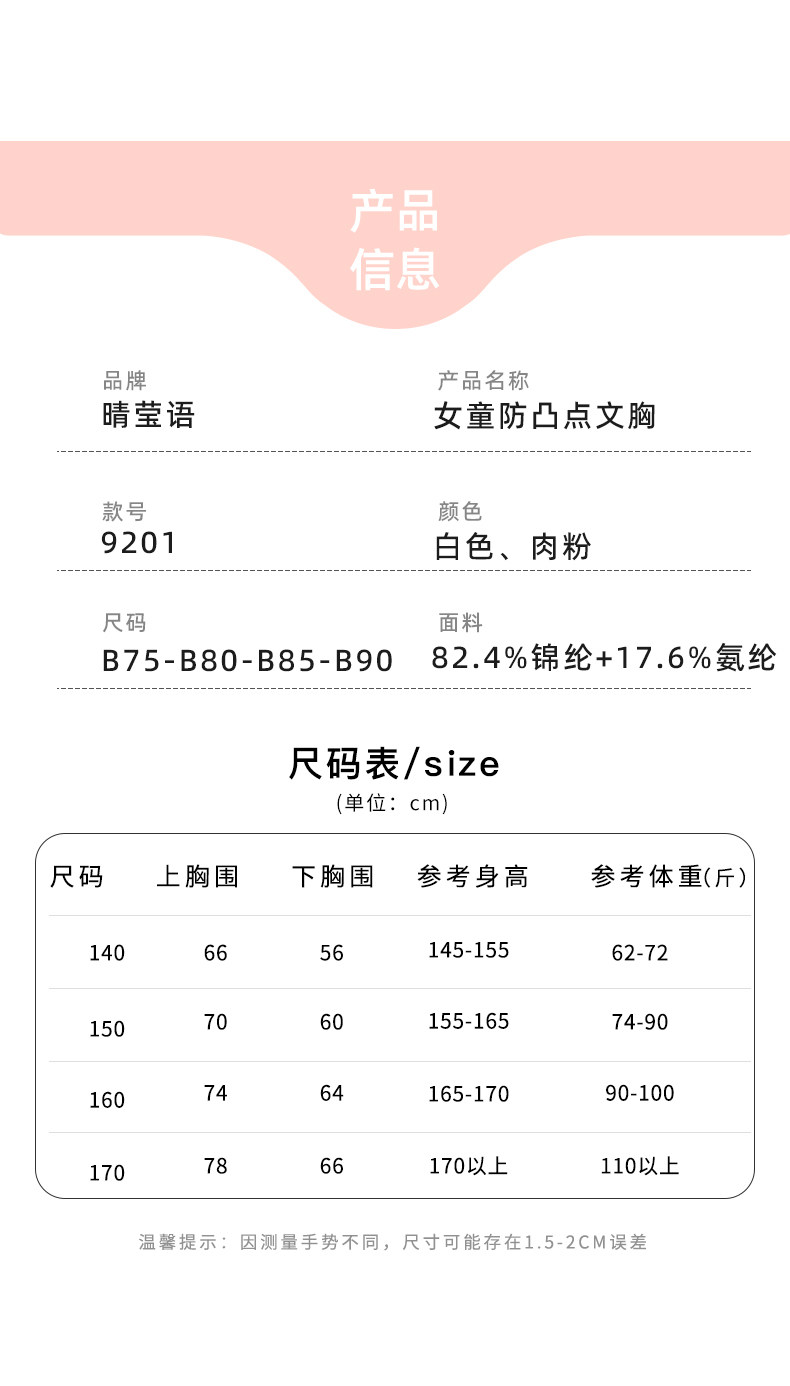 产品
信息

品牌
晴莹语

产品名称
女童防凸点文胸

款号
9201

颜色
白色、肉粉

尺码
B75-B80-B85-B90

面料
82.4%锦纶+17.6%氨纶

尺码表/size
(单位：cm)

| 尺码 | 上胸围 | 下胸围 | 参考身高 | 参考体重(斤) |
|---|---|---|---|---|
| 140 | 66 | 56 | 145-155 | 62-72 |
| 150 | 70 | 60 | 155-165 | 74-90 |
| 160 | 74 | 64 | 165-170 | 90-100 |
| 170 | 78 | 66 | 170以上 | 110以上 |

温馨提示：因测量手势不同，尺寸可能存在1.5-2CM误差